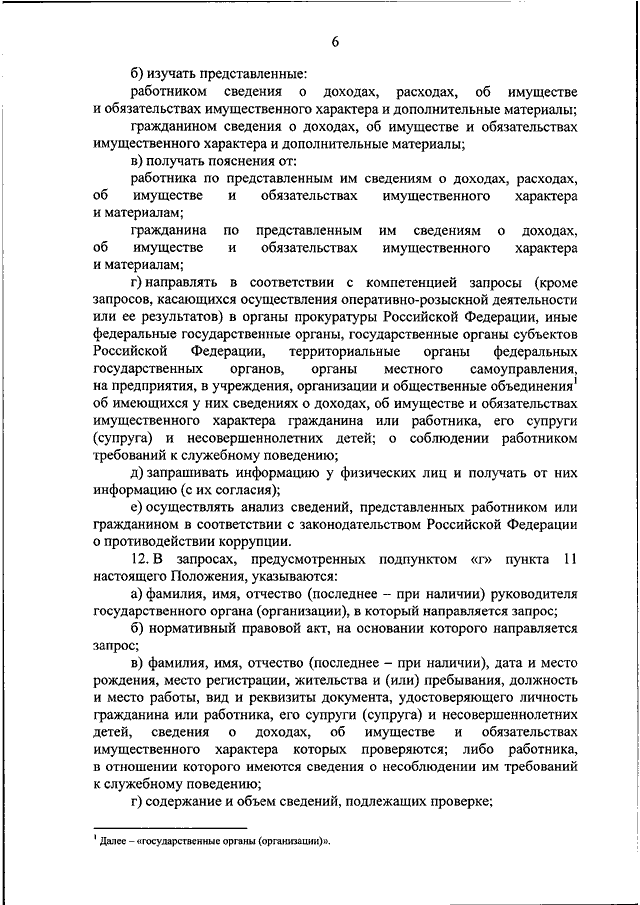 6

б) изучать представленные:

работником сведения о доходах, расходах, об имуществе и обязательствах имущественного характера и дополнительные материалы;

гражданином сведения о доходах, об имуществе и обязательствах имущественного характера и дополнительные материалы;

в) получать пояснения от:

работника по представленным им сведениям о доходах, расходах, об имуществе и обязательствах имущественного характера и материалам;

гражданина по представленным им сведениям о доходах, об имуществе и обязательствах имущественного характера и материалам;

г) направлять в соответствии с компетенцией запросы (кроме запросов, касающихся осуществления оперативно-розыскной деятельности или ее результатов) в органы прокуратуры Российской Федерации, иные федеральные государственные органы, государственные органы субъектов Российской Федерации, территориальные органы федеральных государственных органов, органы местного самоуправления, на предприятия, в учреждения, организации и общественные объединения$^1$ об имеющихся у них сведениях о доходах, об имуществе и обязательствах имущественного характера гражданина или работника, его супруги (супруга) и несовершеннолетних детей; о соблюдении работником требований к служебному поведению;

д) запрашивать информацию у физических лиц и получать от них информацию (с их согласия);

е) осуществлять анализ сведений, представленных работником или гражданином в соответствии с законодательством Российской Федерации о противодействии коррупции.

12. В запросах, предусмотренных подпунктом «г» пункта 11 настоящего Положения, указываются:

а) фамилия, имя, отчество (последнее – при наличии) руководителя государственного органа (организации), в который направляется запрос;

б) нормативный правовой акт, на основании которого направляется запрос;

в) фамилия, имя, отчество (последнее – при наличии), дата и место рождения, место регистрации, жительства и (или) пребывания, должность и место работы, вид и реквизиты документа, удостоверяющего личность гражданина или работника, его супруги (супруга) и несовершеннолетних детей, сведения о доходах, об имуществе и обязательствах имущественного характера которых проверяются; либо работника, в отношении которого имеются сведения о несоблюдении им требований к служебному поведению;

г) содержание и объем сведений, подлежащих проверке;

$^1$ Далее – «государственные органы (организации)».